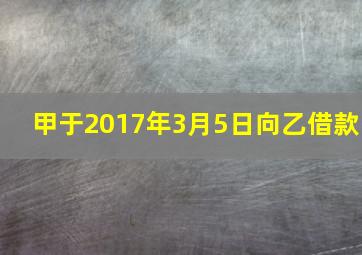 甲于2017年3月5日向乙借款